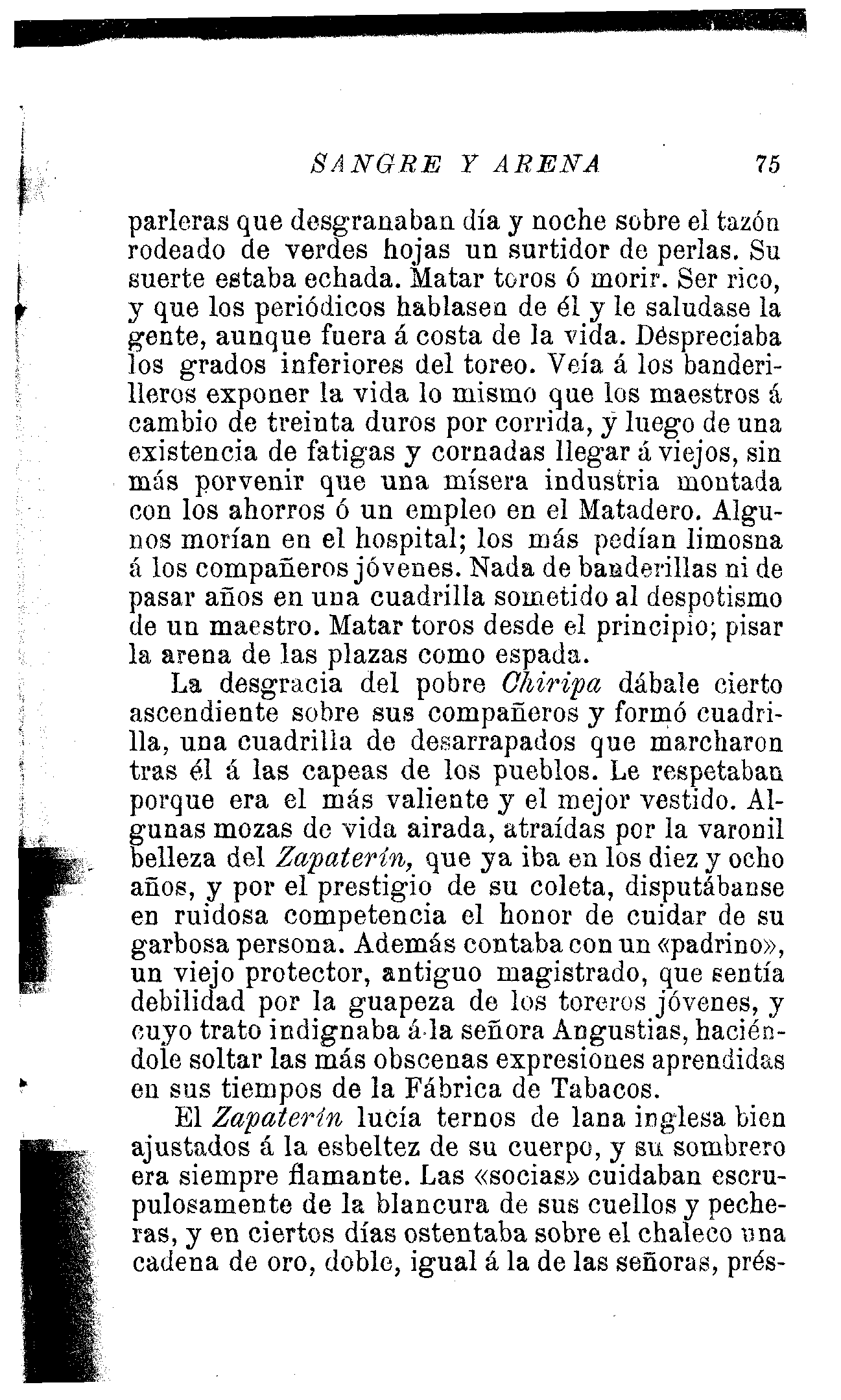 SANGRE Y ARENA 75

parleras que desgranaban día y noche sobre el tazón rodeado de verdes hojas un surtidor de perlas. Su suerte estaba echada. Matar toros ó morir. Ser rico, y que los periódicos hablasen de él y le saludase la gente, aunque fuera á costa de la vida. Despreciaba los grados inferiores del toreo. Veía á los banderilleros exponer la vida lo mismo que los maestros á cambio de treinta duros por corrida, y luego de una existencia de fatigas y cornadas llegar á viejos, sin más porvenir que una mísera industria montada con los ahorros ó un empleo en el Matadero. Algunos morían en el hospital; los más pedían limosna á los compañeros jóvenes. Nada de banderillas ni de pasar años en una cuadrilla sometido al despotismo de un maestro. Matar toros desde el principio; pisar la arena de las plazas como espada.

La desgracia del pobre Chiripa dábale cierto ascendiente sobre sus compañeros y formó cuadrilla, una cuadrilla de desarrapados que marcharon tras él á las capeas de los pueblos. Le respetaban porque era el más valiente y el mejor vestido. Algunas mozas de vida airada, atraídas por la varonil belleza del Zapaterín, que ya iba en los diez y ocho años, y por el prestigio de su coleta, disputábanse en ruidosa competencia el honor de cuidar de su garbosa persona. Además contaba con un «padrino», un viejo protector, antiguo magistrado, que sentía debilidad por la guapeza de los toreros jóvenes, y cuyo trato indignaba á la señora Angustias, haciéndole soltar las más obscenas expresiones aprendidas en sus tiempos de la Fábrica de Tabacos.

El Zapaterín lucía ternos de lana inglesa bien ajustados á la esbeltez de su cuerpo, y su sombrero era siempre flamante. Las «socias» cuidaban escrupulosamente de la blancura de sus cuellos y pecheras, y en ciertos días ostentaba sobre el chaleco una cadena de oro, doble, igual á la de las señoras, prés-